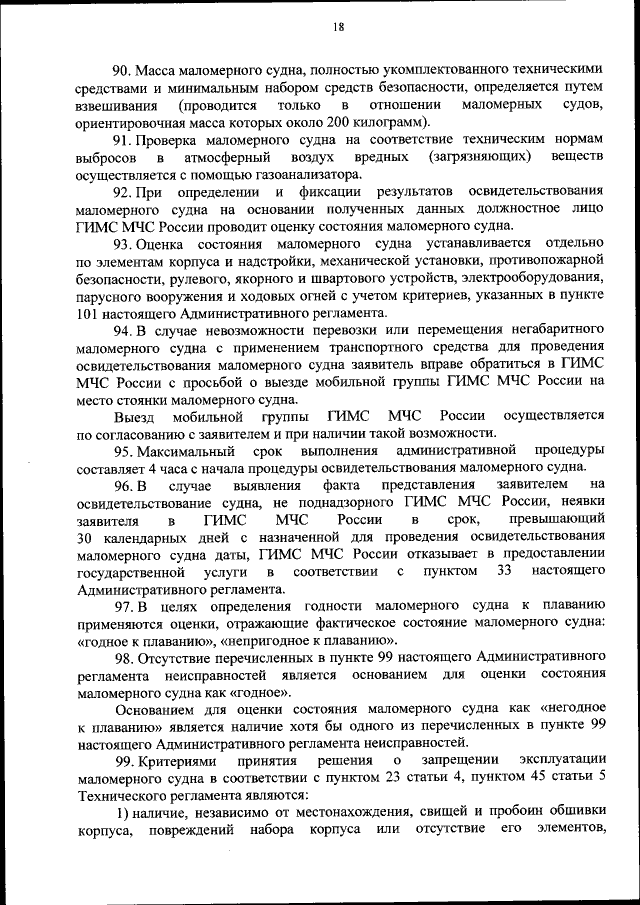 18

90. Масса маломерного судна, полностью укомплектованного техническими средствами и минимальным набором средств безопасности, определяется путем взвешивания (проводится только в отношении маломерных судов, ориентировочная масса которых около 200 килограмм).

91. Проверка маломерного судна на соответствие техническим нормам выбросов в атмосферный воздух вредных (загрязняющих) веществ осуществляется с помощью газоанализатора.

92. При определении и фиксации результатов освидетельствования маломерного судна на основании полученных данных должностное лицо ГИМС МЧС России проводит оценку состояния маломерного судна.

93. Оценка состояния маломерного судна устанавливается отдельно по элементам корпуса и надстройки, механической установки, противопожарной безопасности, рулевого, якорного и швартового устройств, электрооборудования, парусного вооружения и ходовых огней с учетом критериев, указанных в пункте 101 настоящего Административного регламента.

94. В случае невозможности перевозки или перемещения негабаритного маломерного судна с применением транспортного средства для проведения освидетельствования маломерного судна заявитель вправе обратиться в ГИМС МЧС России с просьбой о выезде мобильной группы ГИМС МЧС России на место стоянки маломерного судна.

Выезд мобильной группы ГИМС МЧС России осуществляется по согласованию с заявителем и при наличии такой возможности.

95. Максимальный срок выполнения административной процедуры составляет 4 часа с начала процедуры освидетельствования маломерного судна.

96. В случае выявления факта представления заявителем на освидетельствование судна, не поднадзорного ГИМС МЧС России, неявки заявителя в ГИМС МЧС России в срок, превышающий 30 календарных дней с назначенной для проведения освидетельствования маломерного судна даты, ГИМС МЧС России отказывает в предоставлении государственной услуги в соответствии с пунктом 33 настоящего Административного регламента.

97. В целях определения годности маломерного судна к плаванию применяются оценки, отражающие фактическое состояние маломерного судна: «годное к плаванию», «непригодное к плаванию».

98. Отсутствие перечисленных в пункте 99 настоящего Административного регламента неисправностей является основанием для оценки состояния маломерного судна как «годное».

Основанием для оценки состояния маломерного судна как «негодное к плаванию» является наличие хотя бы одного из перечисленных в пункте 99 настоящего Административного регламента неисправностей.

99. Критериями принятия решения о запрещении эксплуатации маломерного судна в соответствии с пунктом 23 статьи 4, пунктом 45 статьи 5 Технического регламента являются:

1) наличие, независимо от местонахождения, свищей и пробоин обшивки корпуса, повреждений набора корпуса или отсутствие его элементов,